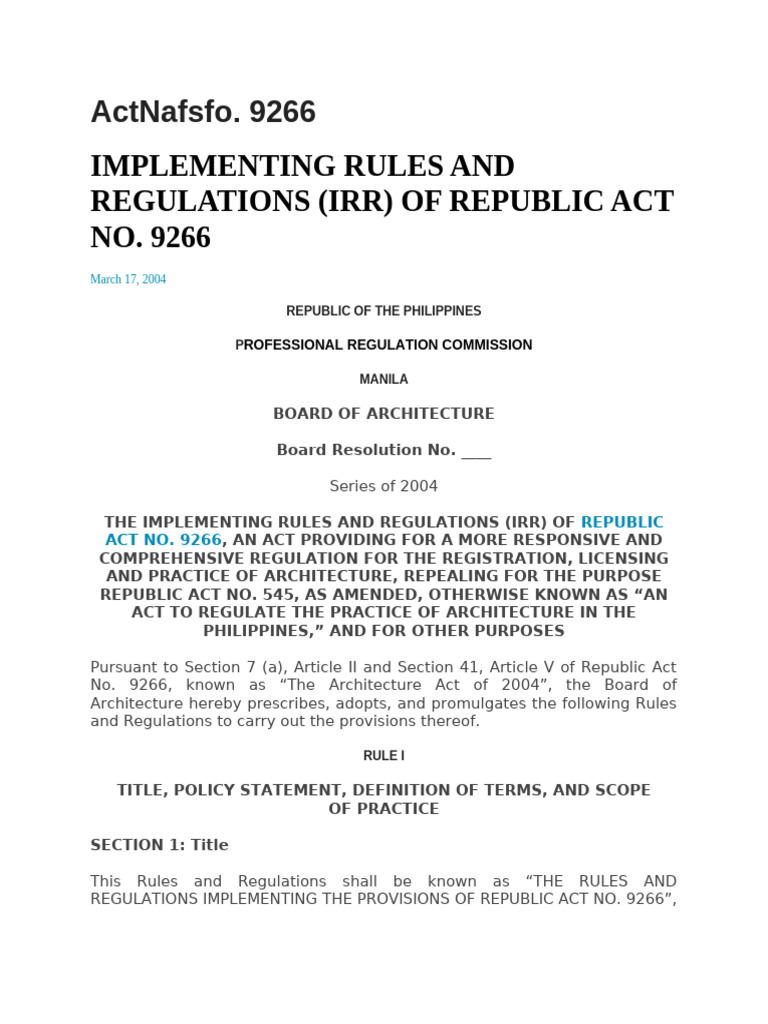 ActNafsfo. 9266

IMPLEMENTING RULES AND REGULATIONS (IRR) OF REPUBLIC ACT NO. 9266

March 17, 2004

REPUBLIC OF THE PHILIPPINES

PROFESSIONAL REGULATION COMMISSION

MANILA

BOARD OF ARCHITECTURE

Board Resolution No. ____

Series of 2004

THE IMPLEMENTING RULES AND REGULATIONS (IRR) OF REPUBLIC ACT NO. 9266, AN ACT PROVIDING FOR A MORE RESPONSIVE AND COMPREHENSIVE REGULATION FOR THE REGISTRATION, LICENSING AND PRACTICE OF ARCHITECTURE, REPEALING FOR THE PURPOSE REPUBLIC ACT NO. 545, AS AMENDED, OTHERWISE KNOWN AS “AN ACT TO REGULATE THE PRACTICE OF ARCHITECTURE IN THE PHILIPPINES,” AND FOR OTHER PURPOSES

Pursuant to Section 7 (a), Article II and Section 41, Article V of Republic Act No. 9266, known as “The Architecture Act of 2004”, the Board of Architecture hereby prescribes, adopts, and promulgates the following Rules and Regulations to carry out the provisions thereof.

RULE I

TITLE, POLICY STATEMENT, DEFINITION OF TERMS, AND SCOPE OF PRACTICE

SECTION 1: Title

This Rules and Regulations shall be known as “THE RULES AND REGULATIONS IMPLEMENTING THE PROVISIONS OF REPUBLIC ACT NO. 9266”,